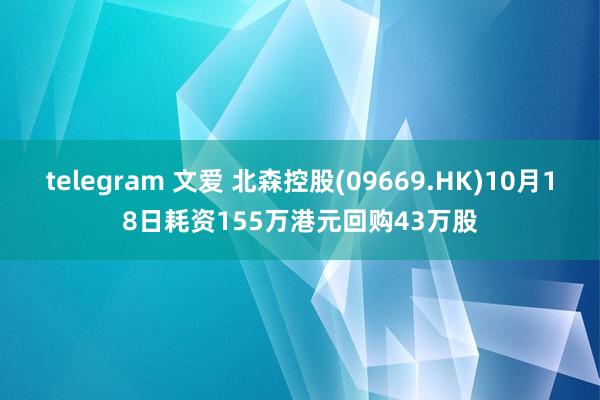 telegram 文爱 北森控股(09669.HK)10月18日耗资155万港元回购43万股